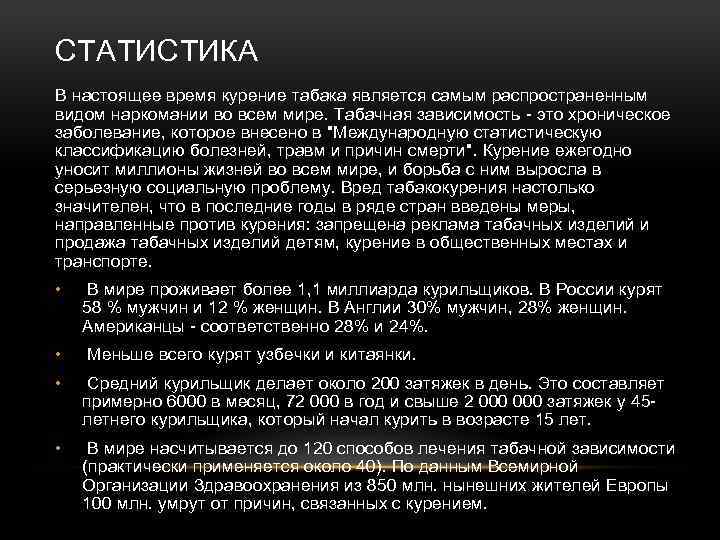 СТАТИСТИКА

В настоящее время курение табака является самым распространенным видом наркомании во всем мире. Табачная зависимость - это хроническое заболевание, которое внесено в "Международную статистическую классификацию болезней, травм и причин смерти". Курение ежегодно уносит миллионы жизней во всем мире, и борьба с ним выросла в серьезную социальную проблему. Вред табакокурения настолько значителен, что в последние годы в ряде стран введены меры, направленные против курения: запрещена реклама табачных изделий и продажа табачных изделий детям, курение в общественных местах и транспорте.

• В мире проживает более 1,1 миллиарда курильщиков. В России курят 58 % мужчин и 12 % женщин. В Англии 30% мужчин, 28% женщин. Американцы - соответственно 28% и 24%.

• Меньше всего курят узбечки и китаянки.

• Средний курильщик делает около 200 затяжек в день. Это составляет примерно 6000 в месяц, 72 000 в год и свыше 2 000 000 затяжек у 45-летнего курильщика, который начал курить в возрасте 15 лет.

• В мире насчитывается до 120 способов лечения табачной зависимости (практически применяется около 40). По данным Всемирной Организации Здравоохранения из 850 млн. нынешних жителей Европы 100 млн. умрут от причин, связанных с курением.